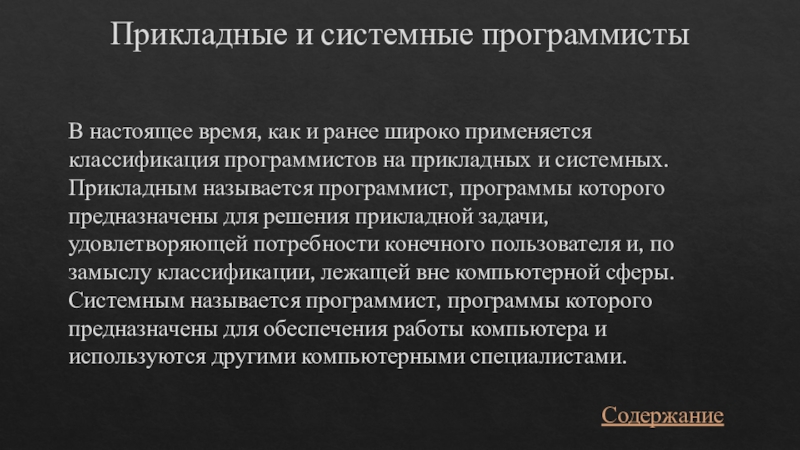 Прикладные и системные программисты

В настоящее время, как и ранее широко применяется классификация программистов на прикладных и системных. Прикладным называется программист, программы которого предназначены для решения прикладной задачи, удовлетворяющей потребности конечного пользователя и, по замыслу классификации, лежащей вне компьютерной сферы. Системным называется программист, программы которого предназначены для обеспечения работы компьютера и используются другими компьютерными специалистами.

Содержание